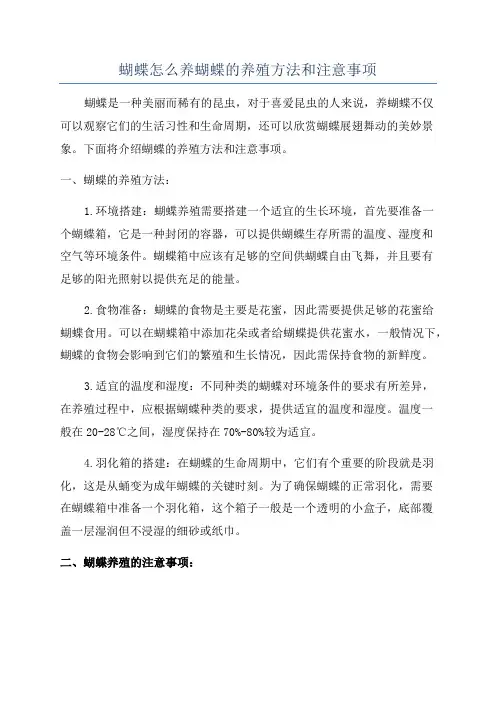 蝴蝶怎么养蝴蝶的养殖方法和注意事项

蝴蝶是一种美丽而稀有的昆虫，对于喜爱昆虫的人来说，养蝴蝶不仅可以观察它们的生活习性和生命周期，还可以欣赏蝴蝶展翅舞动的美妙景象。下面将介绍蝴蝶的养殖方法和注意事项。

一、蝴蝶的养殖方法：

1.环境搭建：蝴蝶养殖需要搭建一个适宜的生长环境，首先要准备一个蝴蝶箱，它是一种封闭的容器，可以提供蝴蝶生存所需的温度、湿度和空气等环境条件。蝴蝶箱中应该有足够的空间供蝴蝶自由飞舞，并且要有足够的阳光照射以提供充足的能量。

2.食物准备：蝴蝶的食物是主要是花蜜，因此需要提供足够的花蜜给蝴蝶食用。可以在蝴蝶箱中添加花朵或者给蝴蝶提供花蜜水，一般情况下，蝴蝶的食物会影响到它们的繁殖和生长情况，因此需保持食物的新鲜度。

3.适宜的温度和湿度：不同种类的蝴蝶对环境条件的要求有所差异，在养殖过程中，应根据蝴蝶种类的要求，提供适宜的温度和湿度。温度一般在 20-28℃之间，湿度保持在 70%-80%较为适宜。

4.羽化箱的搭建：在蝴蝶的生命周期中，它们有个重要的阶段就是羽化，这是从蛹变为成年蝴蝶的关键时刻。为了确保蝴蝶的正常羽化，需要在蝴蝶箱中准备一个羽化箱，这个箱子一般是一个透明的小盒子，底部覆盖一层湿润但不浸湿的细砂或纸巾。

二、蝴蝶养殖的注意事项：